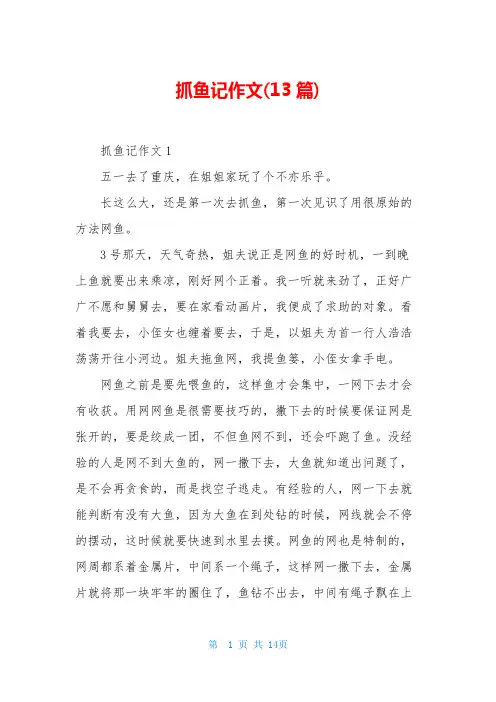 抓鱼记作文(13篇)

抓鱼记作文1

五一去了重庆，在姐姐家玩了个不亦乐乎。

长这么大，还是第一次去抓鱼，第一次见识了用很原始的方法网鱼。

3号那天，天气奇热，姐夫说正是网鱼的好时机，一到晚上鱼就要出来乘凉，刚好网个正着。我一听就来劲了，正好广广不愿和舅舅去，要在家看动画片，我便成了求助的对象。看着我要去，小侄女也缠着要去，于是，以姐夫为首一行人浩浩荡荡开往小河边。姐夫拖鱼网，我提鱼篓，小侄女拿手电。

网鱼之前是要先喂鱼的，这样鱼才会集中，一网下去才会有收获。用网网鱼是很需要技巧的，撒下去的时候要保证网是张开的，要是绞成一团，不但鱼网不到，还会吓跑了鱼。没经验的人是网不到大鱼的，网一撒下去，大鱼就知道出问题了，是不会再贪食的，而是找空子逃走。有经验的人，网一下去就能判断有没有大鱼，因为大鱼在到处钻的时候，网线就会不停的摆动，这时候就要快速到水里去摸。网鱼的网也是特制的，网周都系着金属片，中间系一个绳子，这样网一撒下去，金属片就将那一块牢牢的圈住了，鱼钻不出去，中间有绳子飘在上

第 1 页 共 14页